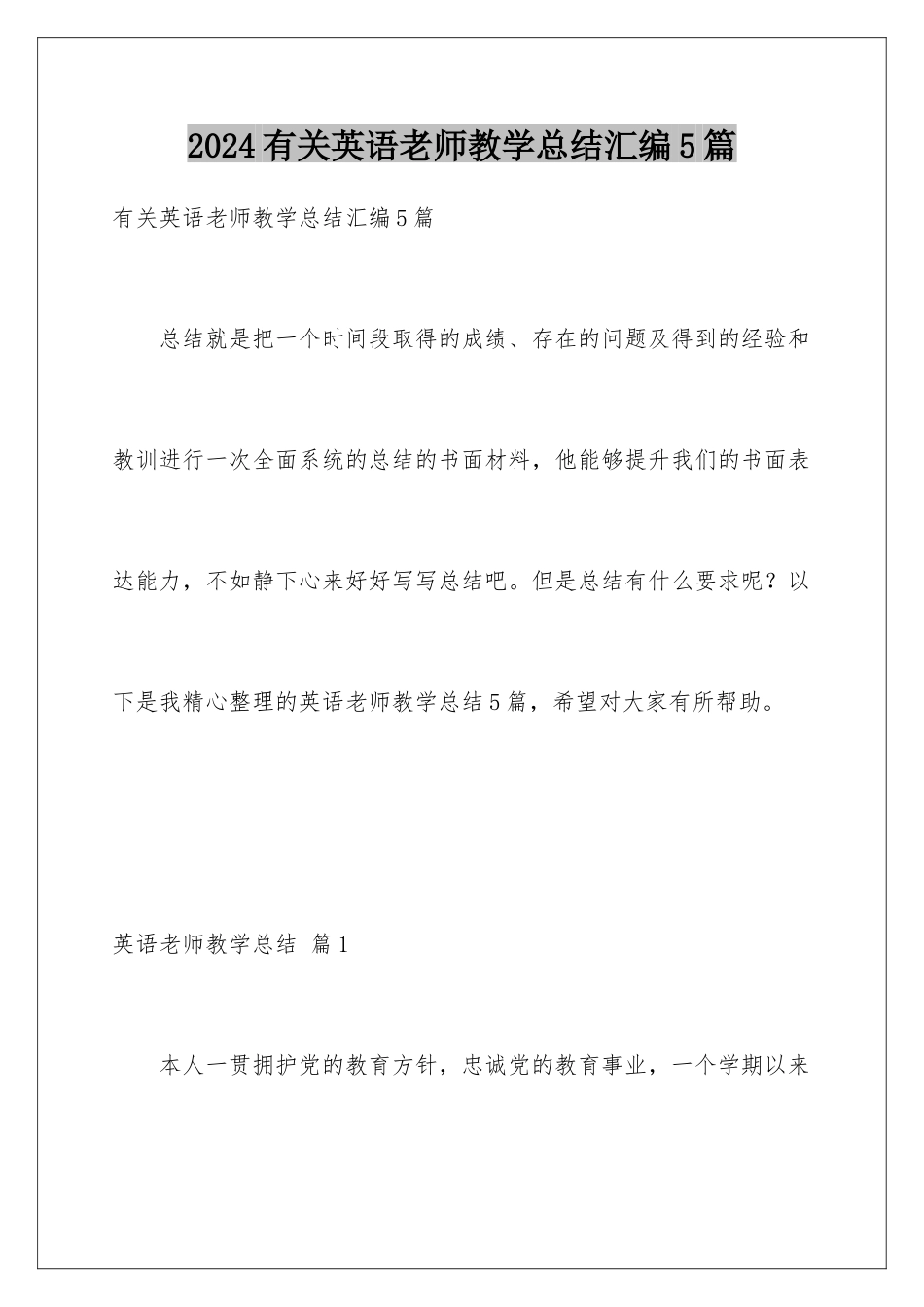 2024有关英语老师教学总结汇编5篇

有关英语老师教学总结汇编5篇

总结就是把一个时间段取得的成绩、存在的问题及得到的经验和教训进行一次全面系统的总结的书面材料，他能够提升我们的书面表达能力，不如静下心来好好写写总结吧。但是总结有什么要求呢？以下是我精心整理的英语老师教学总结5篇，希望对大家有所帮助。

英语老师教学总结 篇1

本人一贯拥护党的教育方针，忠诚党的教育事业，一个学期以来